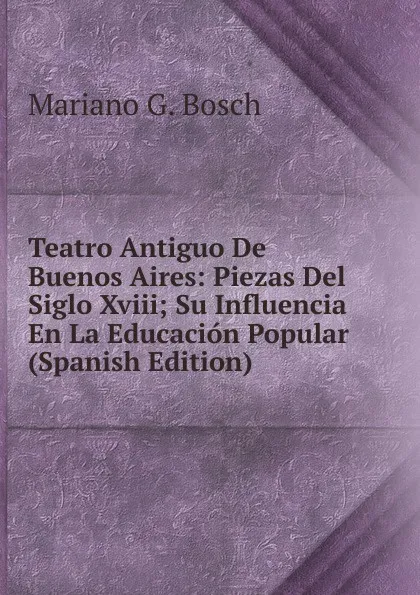 Mariano G. Bosch

Teatro Antiguo De Buenos Aires: Piezas Del Siglo Xviii; Su Influencia En La Educación Popular (Spanish Edition)